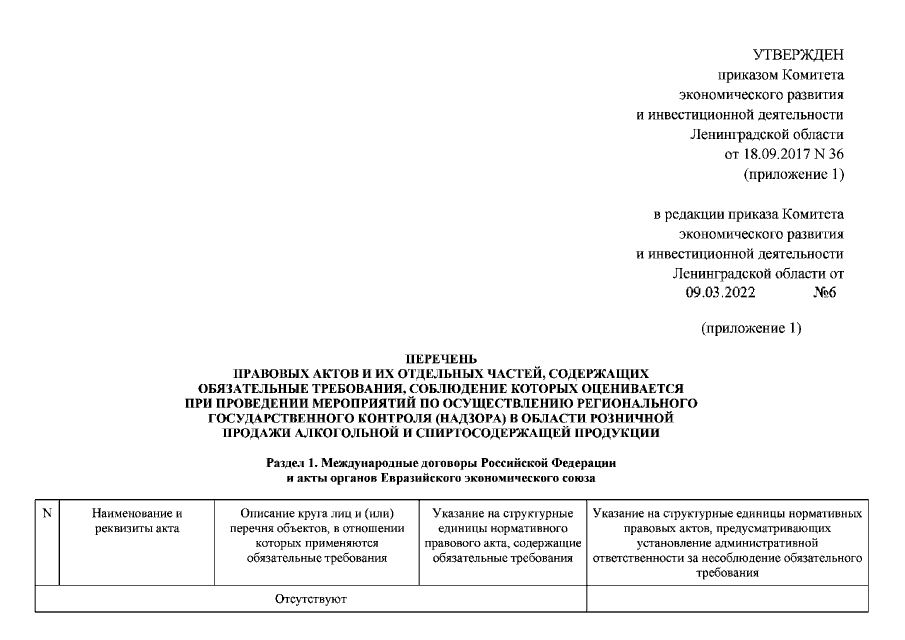 УТВЕРЖДЕН
приказом Комитета
экономического развития
и инвестиционной деятельности
Ленинградской области
от 18.09.2017 N 36
(приложение 1)

в редакции приказа Комитета
экономического развития
и инвестиционной деятельности
Ленинградской области от
09.03.2022 №6

(приложение 1)

ПЕРЕЧЕНЬ
ПРАВОВЫХ АКТОВ И ИХ ОТДЕЛЬНЫХ ЧАСТЕЙ, СОДЕРЖАЩИХ ОБЯЗАТЕЛЬНЫЕ ТРЕБОВАНИЯ, СОБЛЮДЕНИЕ КОТОРЫХ ОЦЕНИВАЕТСЯ ПРИ ПРОВЕДЕНИИ МЕРОПРИЯТИЙ ПО ОСУЩЕСТВЛЕНИЮ РЕГИОНАЛЬНОГО ГОСУДАРСТВЕННОГО КОНТРОЛЯ (НАДЗОРА) В ОБЛАСТИ РОЗНИЧНОЙ ПРОДАЖИ АЛКОГОЛЬНОЙ И СПИРТОСОДЕРЖАЩЕЙ ПРОДУКЦИИ

Раздел 1. Международные договоры Российской Федерации и акты органов Евразийского экономического союза

| N | Наименование и реквизиты акта | Описание круга лиц и (или) перечня объектов, в отношении которых применяются обязательные требования | Указание на структурные единицы нормативного правового акта, содержащие обязательные требования | Указание на структурные единицы нормативных правовых актов, предусматривающих установление административной ответственности за несоблюдение обязательного требования |
|---|---|---|---|---|
| Отсутствуют | | | | |